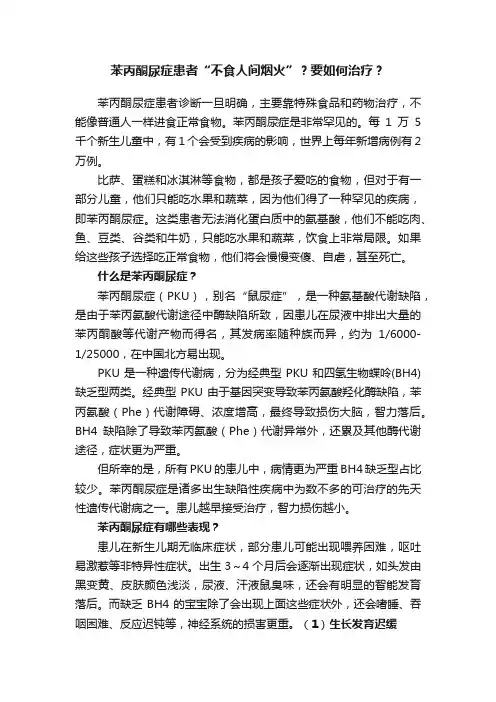 苯丙酮尿症患者“不食人间烟火”？要如何治疗？

苯丙酮尿症患者诊断一旦明确，主要靠特殊食品和药物治疗，不能像普通人一样进食正常食物。苯丙酮尿症是非常罕见的。每 1 万 5 千个新生儿童中，有 1 个会受到疾病的影响，世界上每年新增病例有 2 万例。

比萨、蛋糕和冰淇淋等食物，都是孩子爱吃的食物，但对于有一部分儿童，他们只能吃水果和蔬菜，因为他们得了一种罕见的疾病，即苯丙酮尿症。这类患者无法消化蛋白质中的氨基酸，他们不能吃肉、鱼、豆类、谷类和牛奶，只能吃水果和蔬菜，饮食上非常局限。如果给这些孩子选择吃正常食物，他们将会慢慢变傻、自虐，甚至死亡。

什么是苯丙酮尿症？

苯丙酮尿症（PKU），别名“鼠尿症”，是一种氨基酸代谢缺陷，是由于苯丙氨酸代谢途径中酶缺陷所致，因患儿在尿液中排出大量的苯丙酮酸等代谢产物而得名，其发病率随种族而异，约为 1/6000-1/25000，在中国北方易出现。

PKU 是一种遗传代谢病，分为经典型 PKU 和四氢生物蝶呤(BH4)缺乏型两类。经典型 PKU 由于基因突变导致苯丙氨酸羟化酶缺陷，苯丙氨酸（Phe）代谢障碍、浓度增高，最终导致损伤大脑，智力落后。BH4 缺陷除了导致苯丙氨酸（Phe）代谢异常外，还累及其他酶代谢途径，症状更为严重。

但所幸的是，所有 PKU 的患儿中，病情更为严重 BH4 缺乏型占比较少。苯丙酮尿症是诸多出生缺陷性疾病中为数不多的可治疗的先天性遗传代谢病之一。患儿越早接受治疗，智力损伤越小。

苯丙酮尿症有哪些表现？

患儿在新生儿期无临床症状，部分患儿可能出现喂养困难，呕吐易激惹等非特异性症状。出生 3～4 个月后会逐渐出现症状，如头发由黑变黄、皮肤颜色浅淡，尿液、汗液鼠臭味，还会有明显的智能发育落后。而缺乏 BH4 的宝宝除了会出现上面这些症状外，还会嗜睡、吞咽困难、反应迟钝等，神经系统的损害更重。（1）生长发育迟缓